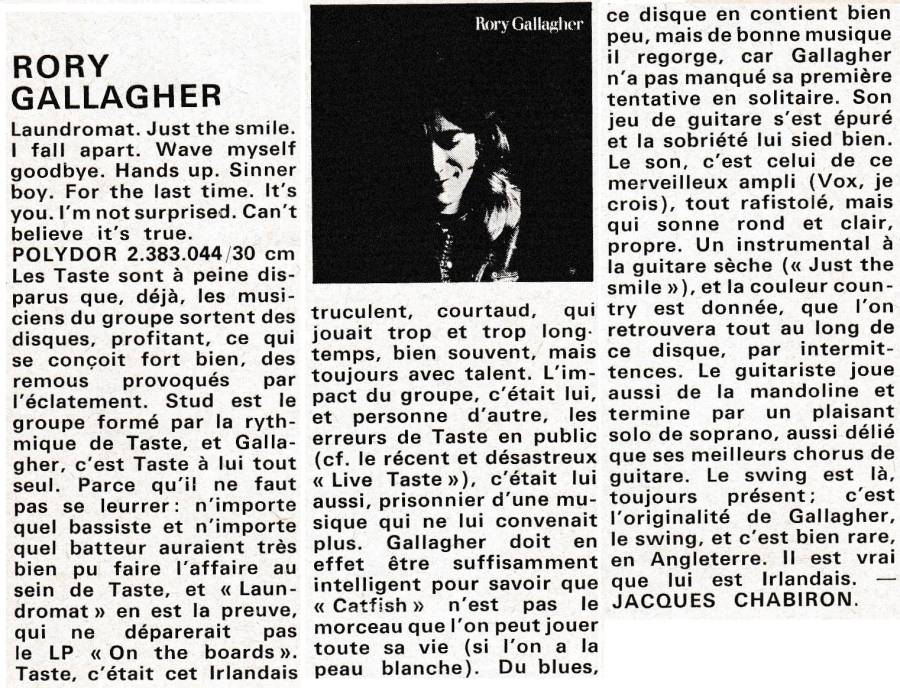 RORY GALLAGHER

Laundromat. Just the smile. I fall apart. Wave myself goodbye. Hands up. Sinner boy. For the last time. It's you. I'm not surprised. Can't believe it's true.
POLYDOR 2.383.044/30 cm
Les Taste sont à peine disparus que, déjà, les musiciens du groupe sortent des disques, profitant, ce qui se conçoit fort bien, des remous provoqués par l'éclatement. Stud est le groupe formé par la rythmique de Taste, et Gallagher, c'est Taste à lui tout seul. Parce qu'il ne faut pas se leurrer : n'importe quel bassiste et n'importe quel batteur auraient très bien pu faire l'affaire au sein de Taste, et « Laundromat » en est la preuve, qui ne déparerait pas le LP « On the boards ». Taste, c'était cet Irlandais

Rory Gallagher

truculent, courtaud, qui jouait trop et trop longtemps, bien souvent, mais toujours avec talent. L'impact du groupe, c'était lui, et personne d'autre, les erreurs de Taste en public (cf. le récent et désastreux « Live Taste »), c'était lui aussi, prisonnier d'une musique qui ne lui convenait plus. Gallagher doit en effet être suffisamment intelligent pour savoir que « Catfish » n'est pas le morceau que l'on peut jouer toute sa vie (si l'on a la peau blanche). Du blues,

ce disque en contient bien peu, mais de bonne musique il regorge, car Gallagher n'a pas manqué sa première tentative en solitaire. Son jeu de guitare s'est épuré et la sobriété lui sied bien. Le son, c'est celui de ce merveilleux ampli (Vox, je crois), tout rafistolé, mais qui sonne rond et clair, propre. Un instrumental à la guitare sèche (« Just the smile »), et la couleur country est donnée, que l'on retrouvera tout au long de ce disque, par intermittences. Le guitariste joue aussi de la mandoline et termine par un plaisant solo de soprano, aussi délié que ses meilleurs chorus de guitare. Le swing est là, toujours présent ; c'est l'originalité de Gallagher, le swing, et c'est bien rare, en Angleterre. Il est vrai que lui est Irlandais. — JACQUES CHABIRON.